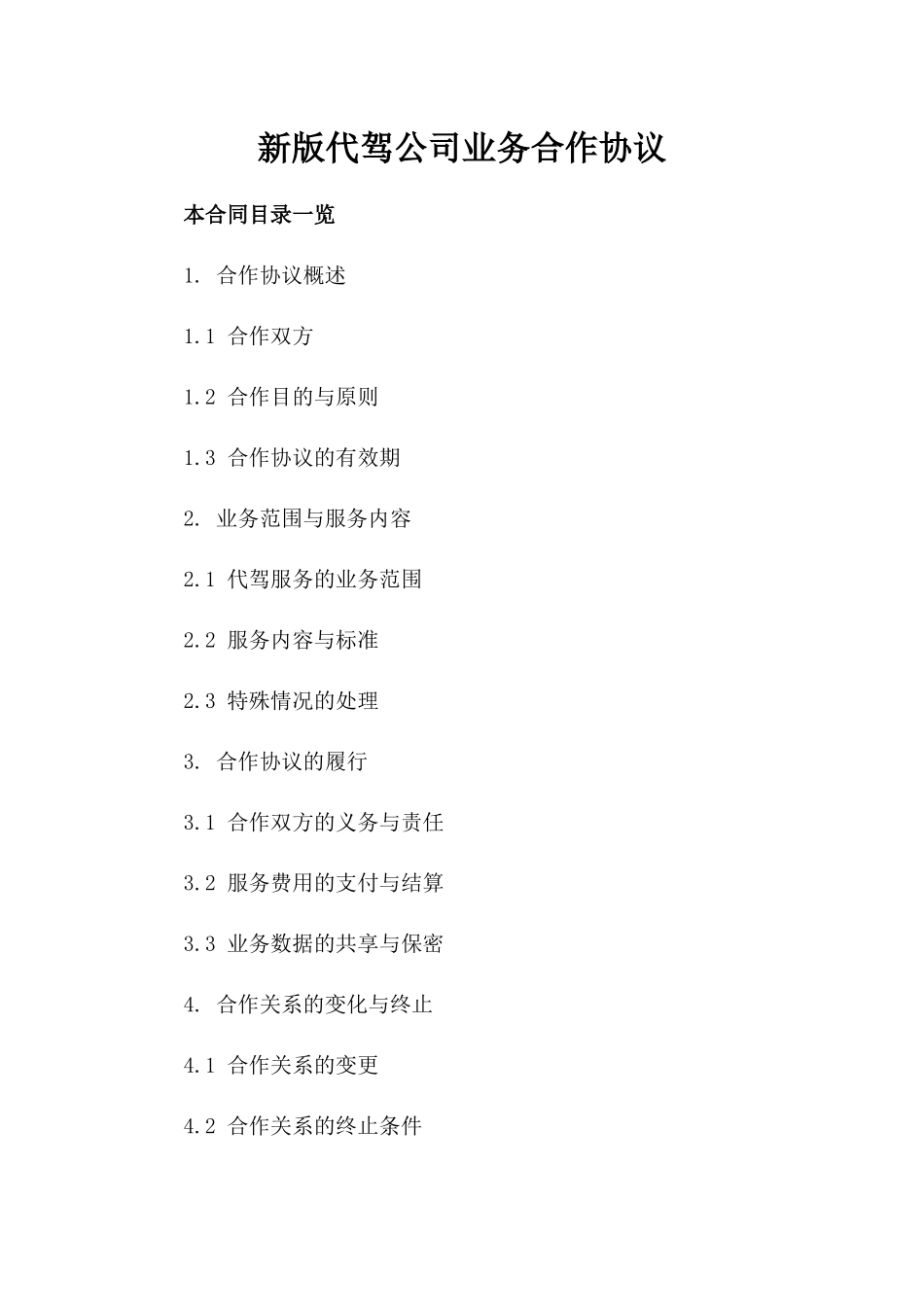 新版代驾公司业务合作协议

本合同目录一览

1. 合作协议概述

1.1 合作双方

1.2 合作目的与原则

1.3 合作协议的有效期

2. 业务范围与服务内容

2.1 代驾服务的业务范围

2.2 服务内容与标准

2.3 特殊情况的处理

3. 合作协议的履行

3.1 合作双方的义务与责任

3.2 服务费用的支付与结算

3.3 业务数据的共享与保密

4. 合作关系的变化与终止

4.1 合作关系的变更

4.2 合作关系的终止条件